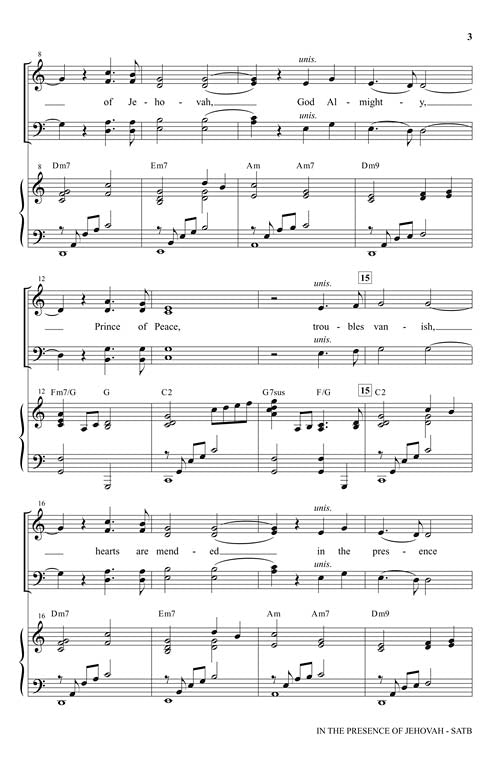 3

8

unis.

of Je - ho - vah, God Al - might - y,

unis.

8 Dm7 Em7 Am Am7 Dm9

12

unis.

15

Prince of Peace, trou - bles van - ish,

unis.

12 Fm7/G G C2 G7sus F/G 15 C2

16

unis.

hearts are mend - ed in the pres - ence

unis.

16 Dm7 Em7 Am Am7 Dm9

IN THE PRESENCE OF JEHOVAH - SATB